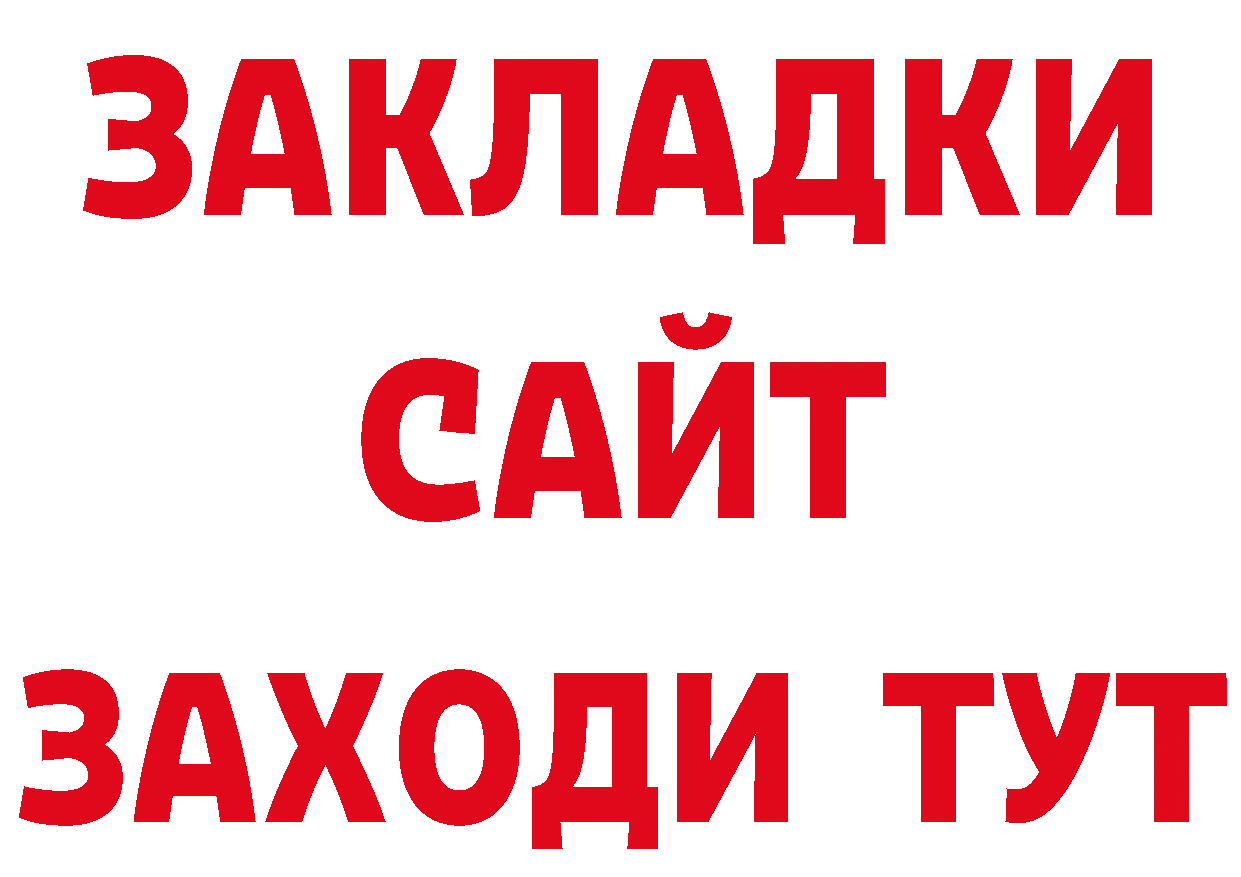 ЗАКЛАДКИ
САЙТ
ЗАХОДИ ТУТ